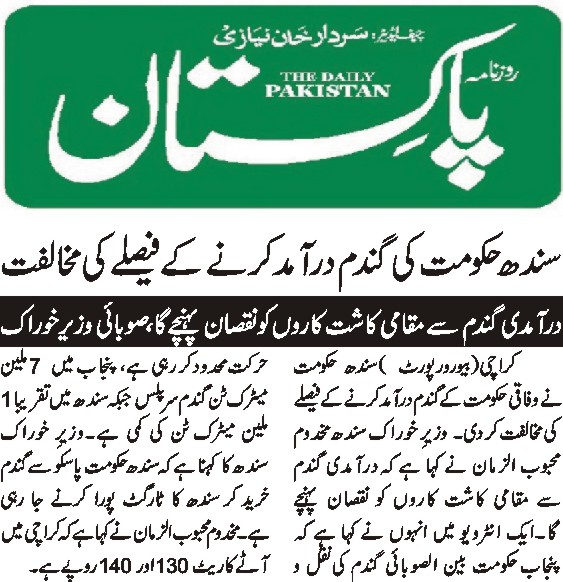 چیف ایڈیٹر: سردار خان نیازی

روزنامہ

THE DAILY PAKISTAN

پاکستان

سندھ حکومت کی گندم درآمد کرنے کے فیصلے کی مخالفت

درآمدی گندم سے مقامی کاشت کاروں کو نقصان پہنچے گا، صوبائی وزیر خوراک

کراچی (بیورو رپورٹ) سندھ حکومت نے وفاقی حکومت کے گندم درآمد کرنے کے فیصلے کی مخالفت کر دی۔ وزیر خوراک سندھ مخدوم محبوب الزمان نے کہا ہے کہ درآمدی گندم سے مقامی کاشت کاروں کو نقصان پہنچے گا۔ ایک انٹرویو میں انہوں نے کہا ہے کہ پنجاب حکومت بین الصوبائی گندم کی نقل و

حرکت محدود کر رہی ہے، پنجاب میں 7 ملین میٹرک ٹن گندم سرپلس جبکہ سندھ میں تقریباً 1 ملین میٹرک ٹن کی کمی ہے۔ وزیر خوراک سندھ کا کہنا ہے کہ سندھ حکومت پاسکو سے گندم خرید کر سندھ کا ٹارگٹ پورا کرنے جا رہی ہے۔ مخدوم محبوب الزمان نے کہا ہے کہ کراچی میں آٹے کا ریٹ 130 اور 140 روپے ہے۔